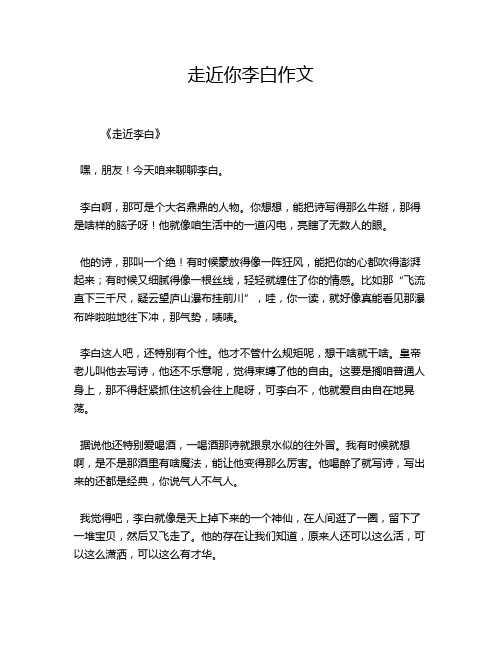 走近你李白作文

《走近李白》

嘿，朋友！今天咱来聊聊李白。

李白啊，那可是个大名鼎鼎的人物。你想想，能把诗写得那么牛掰，那得是啥样的脑子呀！他就像咱生活中的一道闪电，亮瞎了无数人的眼。

他的诗，那叫一个绝！有时候豪放得像一阵狂风，能把你的心都吹得澎湃起来；有时候又细腻得像一根丝线，轻轻就缠住了你的情感。比如那“飞流直下三千尺，疑云望庐山瀑布挂前川”，哇，你一读，就好像真能看见那瀑布哗啦啦地往下冲，那气势，啧啧。

李白这人吧，还特别有个性。他才不管什么规矩呢，想干啥就干啥。皇帝老儿叫他去写诗，他还不乐意呢，觉得束缚了他的自由。这要是搁咱普通人身上，那不得赶紧抓住这机会往上爬呀，可李白不，他就爱自由自在地晃荡。

据说他还特别爱喝酒，一喝酒那诗就跟泉水似的往外冒。我有时候就想啊，是不是那酒里有啥魔法，能让他变得那么厉害。他喝醉了就写诗，写出来的还都是经典，你说气人不气人。

我觉得吧，李白就像是天上掉下来的一个神仙，在人间逛了一圈，留下了一堆宝贝，然后又飞走了。他的存在让我们知道，原来人还可以这么活，可以这么潇洒，可以这么有才华。